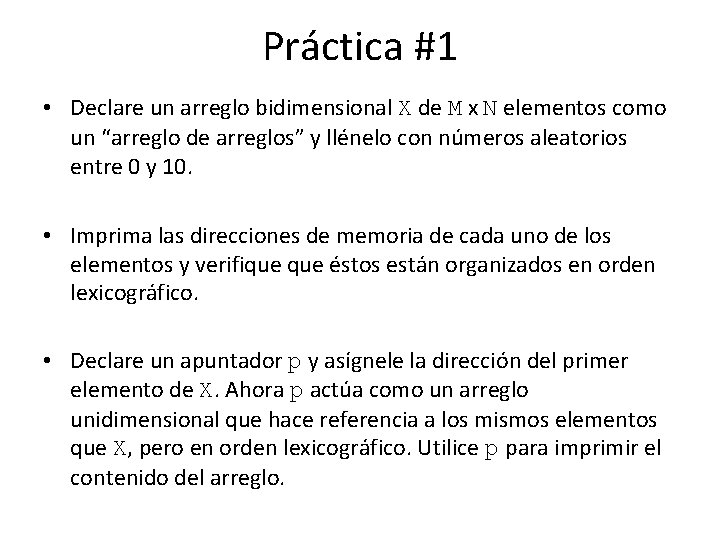 Práctica #1

• Declare un arreglo bidimensional X de M x N elementos como un “arreglo de arreglos” y llénelo con números aleatorios entre 0 y 10.

• Imprima las direcciones de memoria de cada uno de los elementos y verifique que éstos están organizados en orden lexicográfico.

• Declare un apuntador p y asígnele la dirección del primer elemento de X. Ahora p actúa como un arreglo unidimensional que hace referencia a los mismos elementos que X, pero en orden lexicográfico. Utilice p para imprimir el contenido del arreglo.